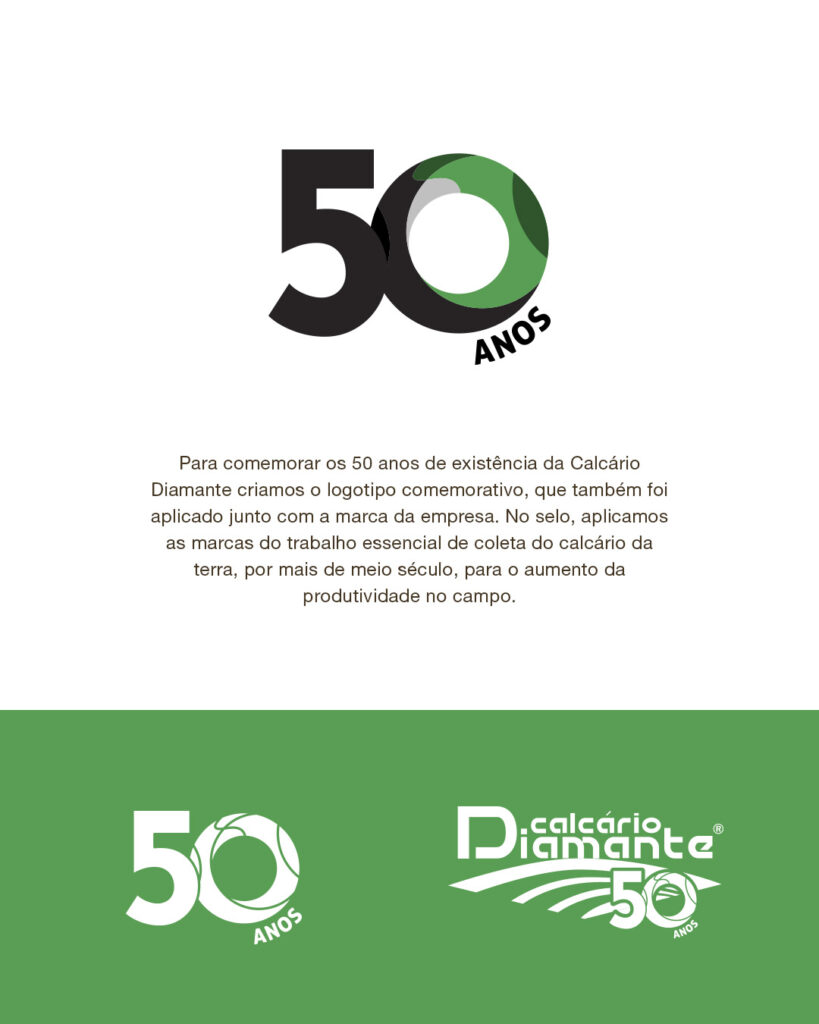 50
ANOS

Para comemorar os 50 anos de existência da Calcário Diamante criamos o logotipo comemorativo, que também foi aplicado junto com a marca da empresa. No selo, aplicamos as marcas do trabalho essencial de coleta do calcário da terra, por mais de meio século, para o aumento da produtividade no campo.

50
ANOS

calcário
Diamante®
50
ANOS